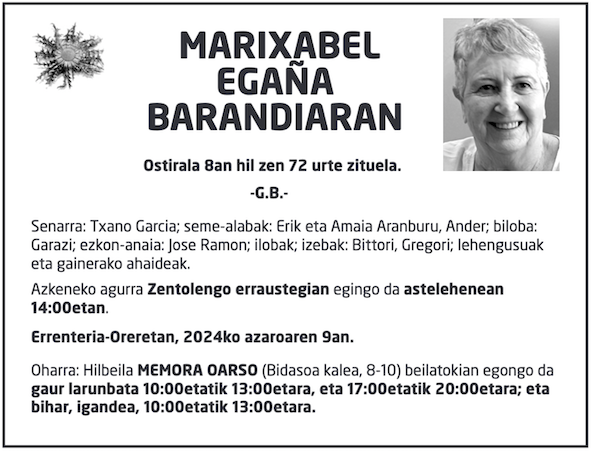 MARIXABEL
EGAÑA
BARANDIARAN

Ostirala 8an hil zen 72 urte zituela.

-G.B.-

Senarra: Txano Garcia; seme-alabak: Erik eta Amaia Aranburu, Ander; biloba: Garazi; ezkon-anaia: Jose Ramon; ilobak; izebak: Bittori, Gregori; lehengusuak eta gainerako ahaideak.

Azkeneko agurra Zentolengo erraustegian egingo da astelehenean 14:00etan.

Errenteria-Oreretan, 2024ko azaroaren 9an.

Oharra: Hilbeila MEMORA OARSO (Bidasoa kalea, 8-10) beilatokian egongo da gaur larunbata 10:00etatik 13:00etara, eta 17:00etatik 20:00etara; eta bihar, igandea, 10:00etatik 13:00etara.